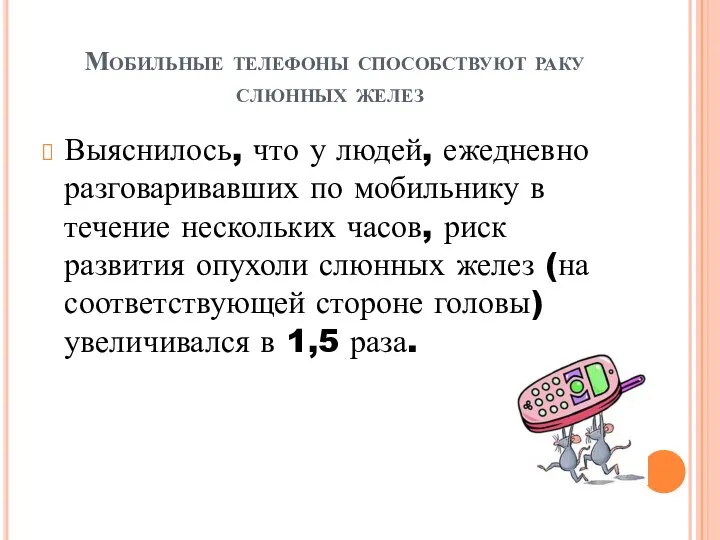 Мобильные телефоны способствуют раку слюнных желез

Выяснилось, что у людей, ежедневно разговаривавших по мобильнику в течение нескольких часов, риск развития опухоли слюнных желез (на соответствующей стороне головы) увеличивался в 1,5 раза.